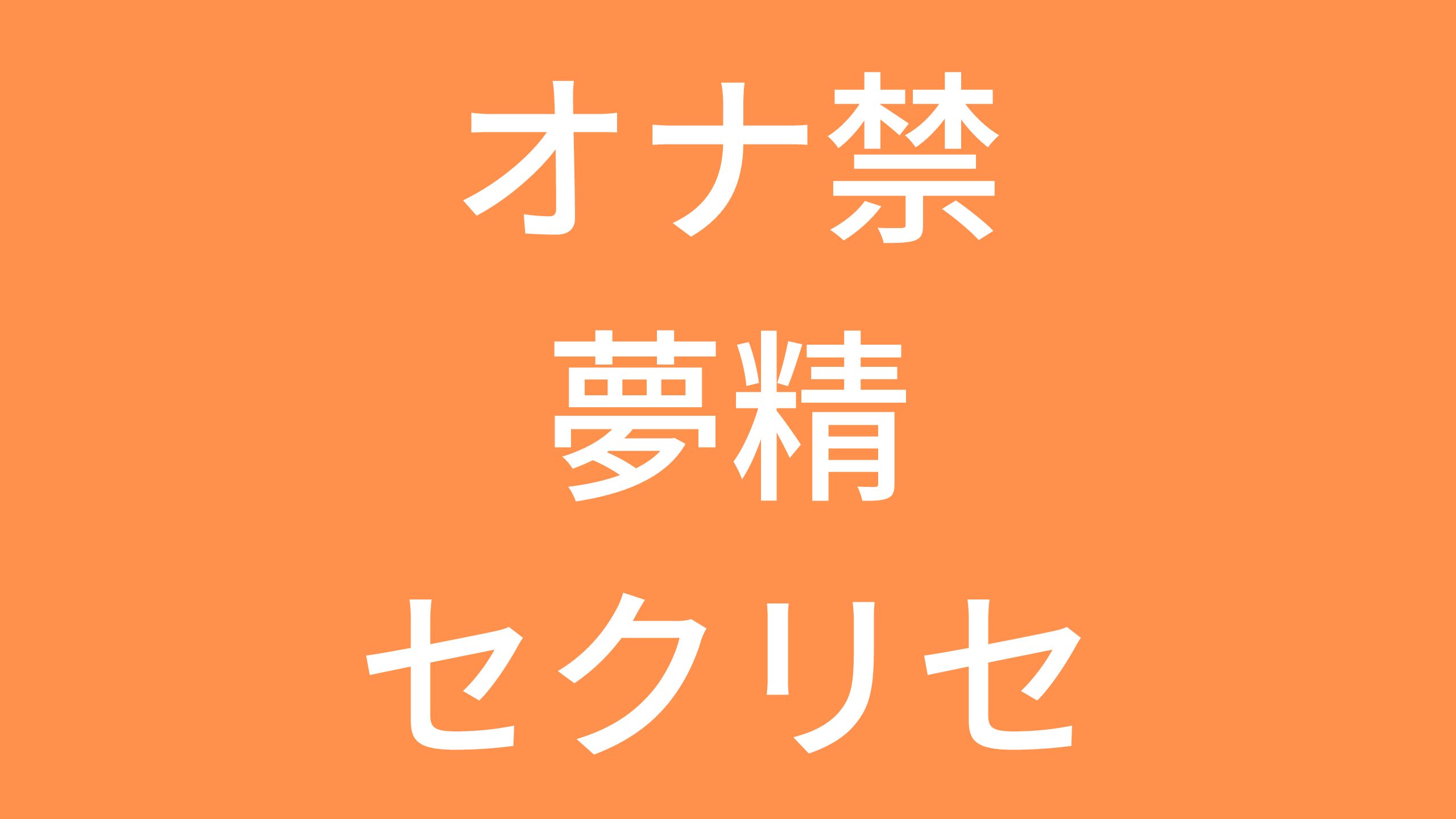 オナ禁

夢精

セクリセ